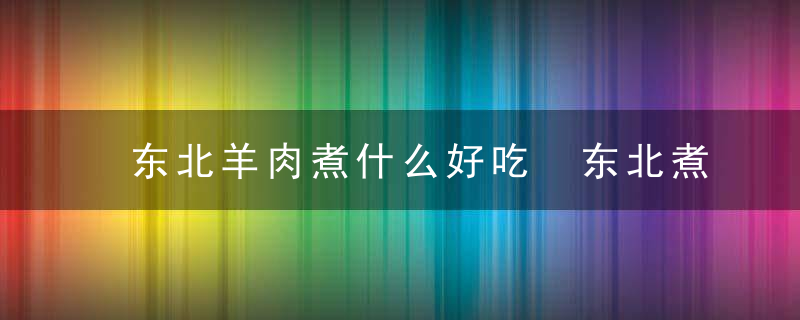 东北羊肉煮什么好吃 东北煮